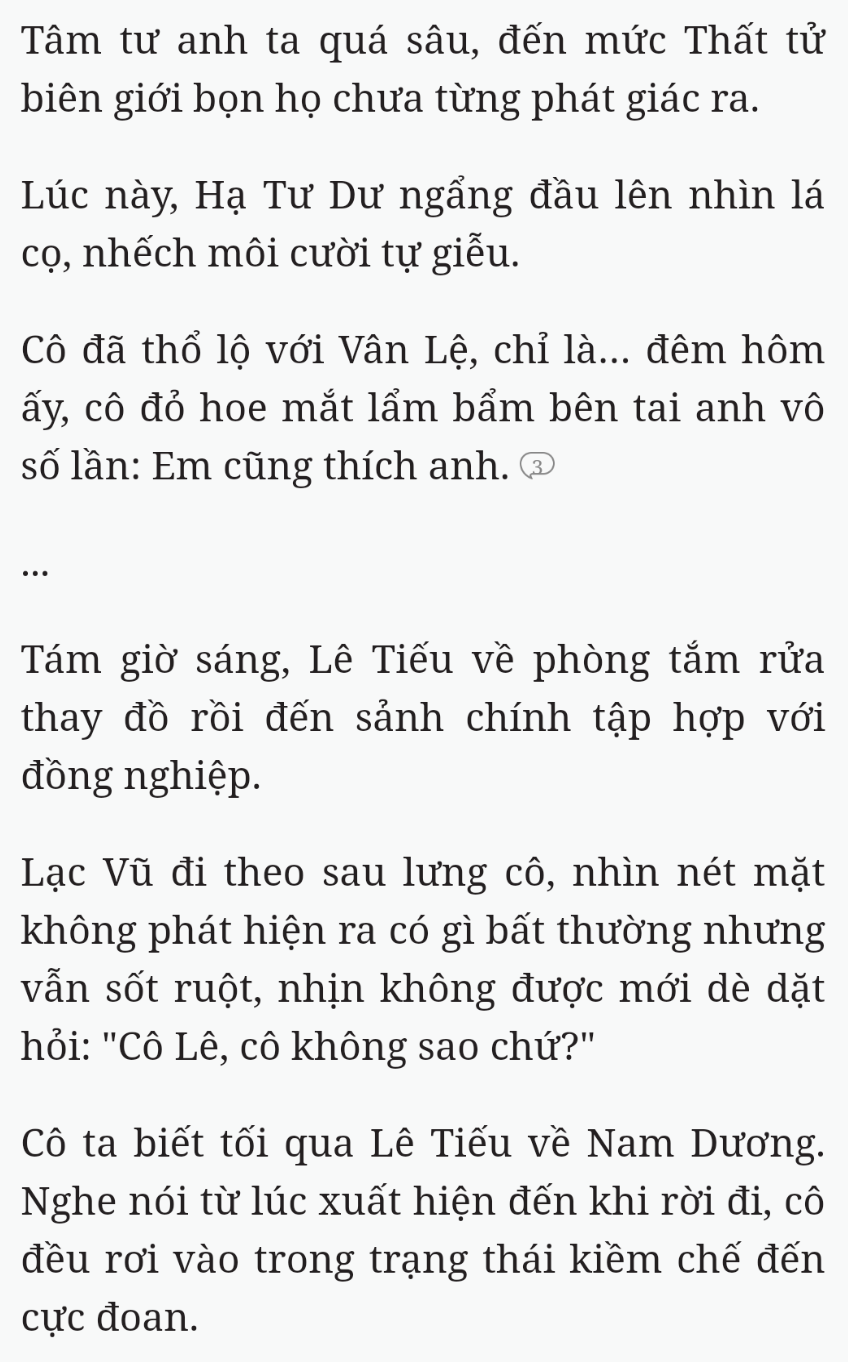 Tâm tư anh ta quá sâu, đến mức Thất tử biên giới bọn họ chưa từng phát giác ra.

Lúc này, Hạ Tư Dư ngẩng đầu lên nhìn lá cọ, nhếch môi cười tự giễu.

Cô đã thổ lộ với Vân Lệ, chỉ là... đêm hôm ấy, cô đỏ hoe mắt lẩm bẩm bên tai anh vô số lần: Em cũng thích anh. 3

...

Tám giờ sáng, Lê Tiếu về phòng tắm rửa thay đồ rồi đến sảnh chính tập hợp với đồng nghiệp.

Lạc Vũ đi theo sau lưng cô, nhìn nét mặt không phát hiện ra có gì bất thường nhưng vẫn sốt ruột, nhịn không được mới dè dặt hỏi: "Cô Lê, cô không sao chứ?"

Cô ta biết tối qua Lê Tiếu về Nam Dương. Nghe nói từ lúc xuất hiện đến khi rời đi, cô đều rơi vào trong trạng thái kiềm chế đến cực đoan.